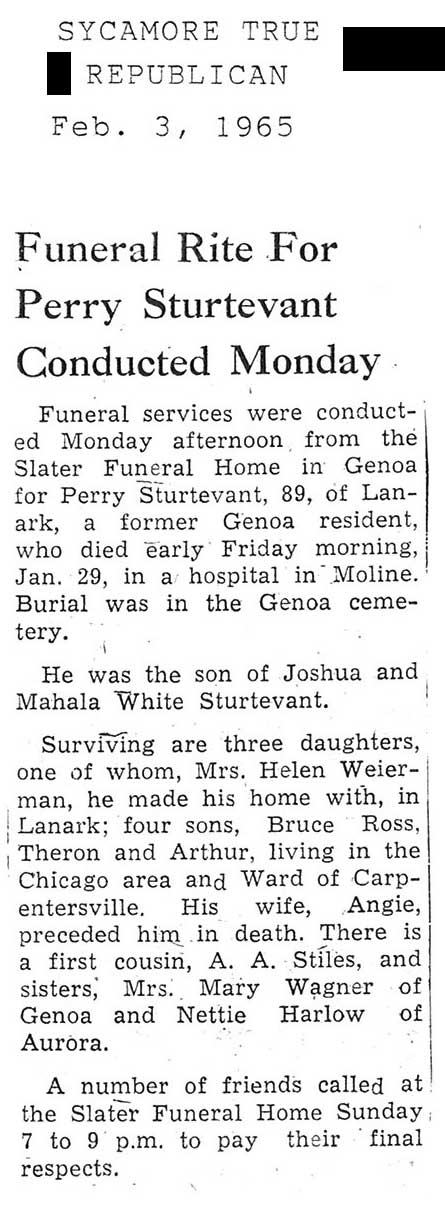 SYCAMORE TRUE
REPUBLICAN
Feb. 3, 1965

Funeral Rite For Perry Sturtevant Conducted Monday

Funeral services were conducted Monday afternoon from the Slater Funeral Home in Genoa for Perry Sturtevant, 89, of Lanark, a former Genoa resident, who died early Friday morning, Jan. 29, in a hospital in Moline. Burial was in the Genoa cemetery.

He was the son of Joshua and Mahala White Sturtevant.

Surviving are three daughters, one of whom, Mrs. Helen Weierman, he made his home with, in Lanark; four sons, Bruce Ross, Theron and Arthur, living in the Chicago area and Ward of Carpentersville. His wife, Angie, preceded him in death. There is a first cousin, A. A. Stiles, and sisters, Mrs. Mary Wagner of Genoa and Nettie Harlow of Aurora.

A number of friends called at the Slater Funeral Home Sunday 7 to 9 p.m. to pay their final respects.